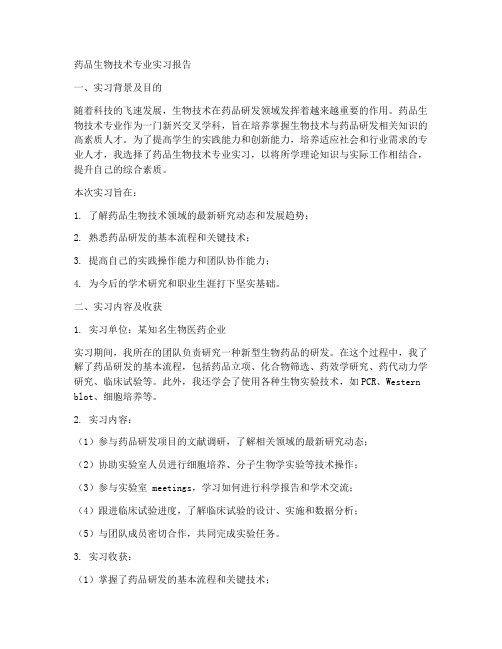 药品生物技术专业实习报告

一、实习背景及目的

随着科技的飞速发展，生物技术在药品研发领域发挥着越来越重要的作用。药品生物技术专业作为一门新兴交叉学科，旨在培养掌握生物技术与药品研发相关知识的高素质人才。为了提高学生的实践能力和创新能力，培养适应社会和行业需求的专业人才，我选择了药品生物技术专业实习，以将所学理论知识与实际工作相结合，提升自己的综合素质。

本次实习旨在：

1. 了解药品生物技术领域的最新研究动态和发展趋势；

2. 熟悉药品研发的基本流程和关键技术；

3. 提高自己的实践操作能力和团队协作能力；

4. 为今后的学术研究和职业生涯打下坚实基础。

二、实习内容及收获

1. 实习单位：某知名生物医药企业

实习期间，我所在的团队负责研究一种新型生物药品的研发。在这个过程中，我了解了药品研发的基本流程，包括药品立项、化合物筛选、药效学研究、药代动力学研究、临床试验等。此外，我还学会了使用各种生物实验技术，如PCR、Western blot、细胞培养等。

2. 实习内容：

（1）参与药品研发项目的文献调研，了解相关领域的最新研究动态；

（2）协助实验室人员进行细胞培养、分子生物学实验等技术操作；

（3）参与实验室 meetings，学习如何进行科学报告和学术交流；

（4）跟进临床试验进度，了解临床试验的设计、实施和数据分析；

（5）与团队成员密切合作，共同完成实验任务。

3. 实习收获：

（1）掌握了药品研发的基本流程和关键技术；